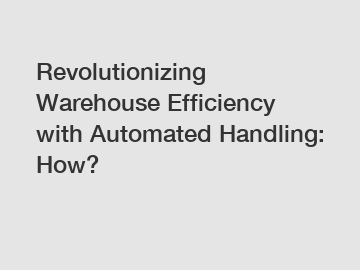 Revolutionizing Warehouse Efficiency with Automated Handling: How?